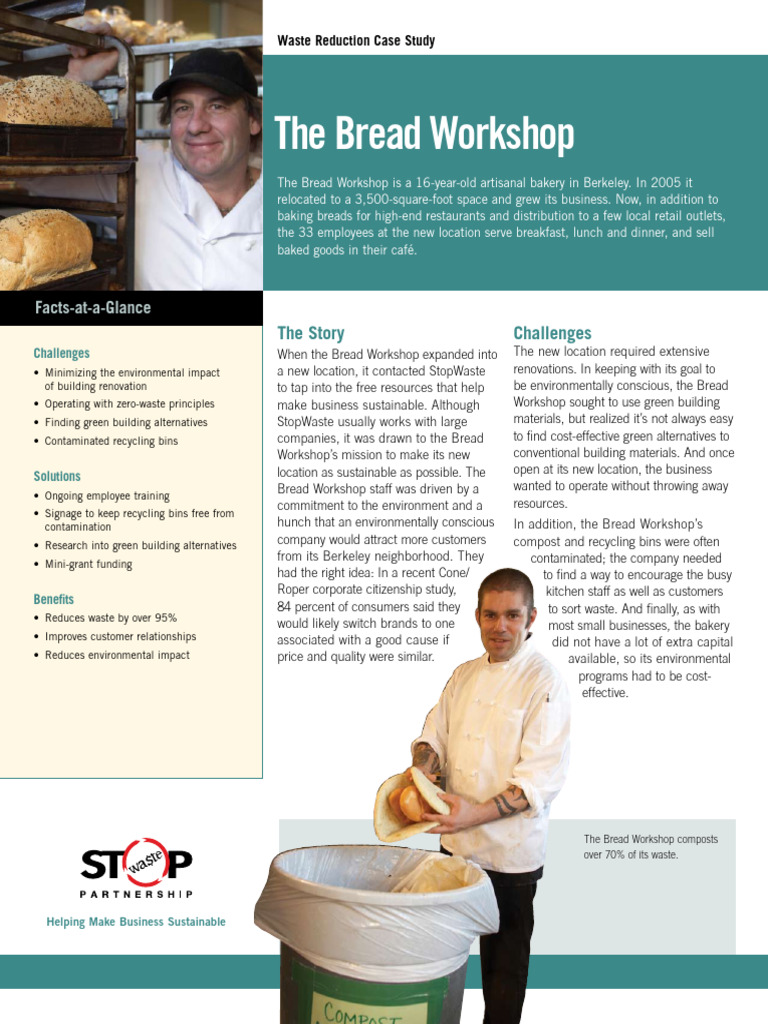 Waste Reduction Case Study

The Bread Workshop

The Bread Workshop is a 16-year-old artisanal bakery in Berkeley. In 2005 it relocated to a 3,500-square-foot space and grew its business. Now, in addition to baking breads for high-end restaurants and distribution to a few local retail outlets, the 33 employees at the new location serve breakfast, lunch and dinner, and sell baked goods in their café.

Facts-at-a-Glance

Challenges
• Minimizing the environmental impact of building renovation
• Operating with zero-waste principles
• Finding green building alternatives
• Contaminated recycling bins

Solutions
• Ongoing employee training
• Signage to keep recycling bins free from contamination
• Research into green building alternatives
• Mini-grant funding

Benefits
• Reduces waste by over 95%
• Improves customer relationships
• Reduces environmental impact

The Story

When the Bread Workshop expanded into a new location, it contacted StopWaste to tap into the free resources that help make business sustainable. Although StopWaste usually works with large companies, it was drawn to the Bread Workshop's mission to make its new location as sustainable as possible. The Bread Workshop staff was driven by a commitment to the environment and a hunch that an environmentally conscious company would attract more customers from its Berkeley neighborhood. They had the right idea: In a recent Cone/Roper corporate citizenship study, 84 percent of consumers said they would likely switch brands to one associated with a good cause if price and quality were similar.

Challenges

The new location required extensive renovations. In keeping with its goal to be environmentally conscious, the Bread Workshop sought to use green building materials, but realized it's not always easy to find cost-effective green alternatives to conventional building materials. And once open at its new location, the business wanted to operate without throwing away resources.

In addition, the Bread Workshop's compost and recycling bins were often contaminated; the company needed to find a way to encourage the busy kitchen staff as well as customers to sort waste. And finally, as with most small businesses, the bakery did not have a lot of extra capital available, so its environmental programs had to be cost-effective.

The Bread Workshop composts over 70% of its waste.

STOP waste
PARTNERSHIP
Helping Make Business Sustainable

COMPOST